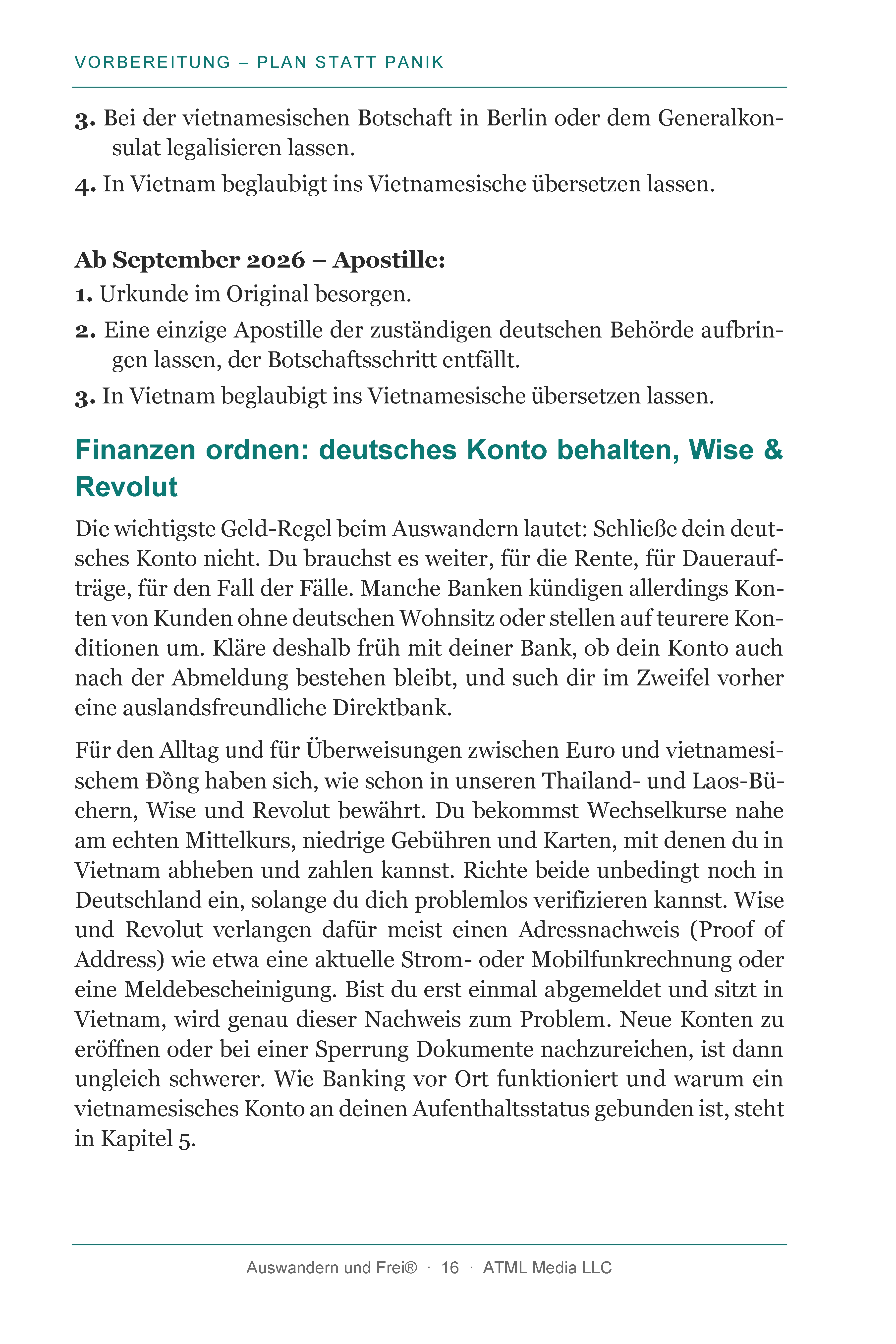 VORBEREITUNG – PLAN STATT PANIK

3. Bei der vietnamesischen Botschaft in Berlin oder dem Generalkonsulat legalisieren lassen.

4. In Vietnam beglaubigt ins Vietnamesische übersetzen lassen.

Ab September 2026 – Apostille:

1. Urkunde im Original besorgen.

2. Eine einzige Apostille der zuständigen deutschen Behörde aufbringen lassen, der Botschaftsschritt entfällt.

3. In Vietnam beglaubigt ins Vietnamesische übersetzen lassen.

Finanzen ordnen: deutsches Konto behalten, Wise & Revolut

Die wichtigste Geld-Regel beim Auswandern lautet: Schließe dein deutsches Konto nicht. Du brauchst es weiter, für die Rente, für Daueraufträge, für den Fall der Fälle. Manche Banken kündigen allerdings Konten von Kunden ohne deutschen Wohnsitz oder stellen auf teurere Konditionen um. Kläre deshalb früh mit deiner Bank, ob dein Konto auch nach der Abmeldung bestehen bleibt, und such dir im Zweifel vorher eine auslandsfreundliche Direktbank.

Für den Alltag und für Überweisungen zwischen Euro und vietnamesischem Đồng haben sich, wie schon in unseren Thailand- und Laos-Büchern, Wise und Revolut bewährt. Du bekommst Wechselkurse nahe am echten Mittelkurs, niedrige Gebühren und Karten, mit denen du in Vietnam abheben und zahlen kannst. Richte beide unbedingt noch in Deutschland ein, solange du dich problemlos verifizieren kannst. Wise und Revolut verlangen dafür meist einen Adressnachweis (Proof of Address) wie etwa eine aktuelle Strom- oder Mobilfunkrechnung oder eine Meldebescheinigung. Bist du erst einmal abgemeldet und sitzt in Vietnam, wird genau dieser Nachweis zum Problem. Neue Konten zu eröffnen oder bei einer Sperrung Dokumente nachzureichen, ist dann ungleich schwerer. Wie Banking vor Ort funktioniert und warum ein vietnamesisches Konto an deinen Aufenthaltsstatus gebunden ist, steht in Kapitel 5.

Auswandern und Frei® · 16 · ATML Media LLC